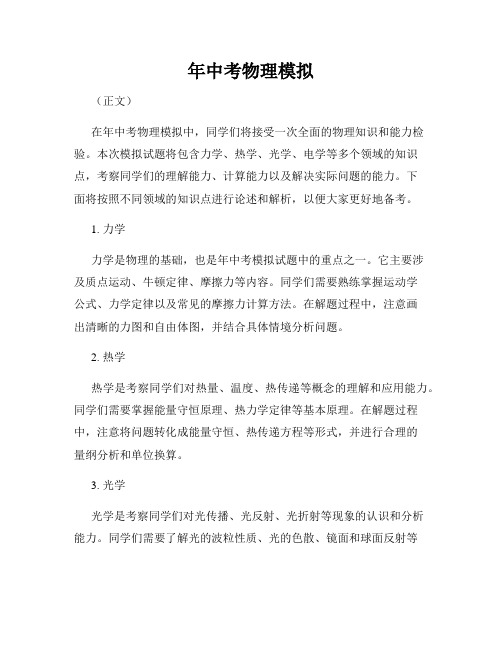 年中考物理模拟

（正文）

在年中考物理模拟中，同学们将接受一次全面的物理知识和能力检验。本次模拟试题将包含力学、热学、光学、电学等多个领域的知识点，考察同学们的理解能力、计算能力以及解决实际问题的能力。下面将按照不同领域的知识点进行论述和解析，以便大家更好地备考。

1. 力学

力学是物理的基础，也是年中考模拟试题中的重点之一。它主要涉及质点运动、牛顿定律、摩擦力等内容。同学们需要熟练掌握运动学公式、力学定律以及常见的摩擦力计算方法。在解题过程中，注意画出清晰的力图和自由体图，并结合具体情境分析问题。

2. 热学

热学是考察同学们对热量、温度、热传递等概念的理解和应用能力。同学们需要掌握能量守恒原理、热力学定律等基本原理。在解题过程中，注意将问题转化成能量守恒、热传递方程等形式，并进行合理的量纲分析和单位换算。

3. 光学

光学是考察同学们对光传播、光反射、光折射等现象的认识和分析能力。同学们需要了解光的波粒性质、光的色散、镜面和球面反射等